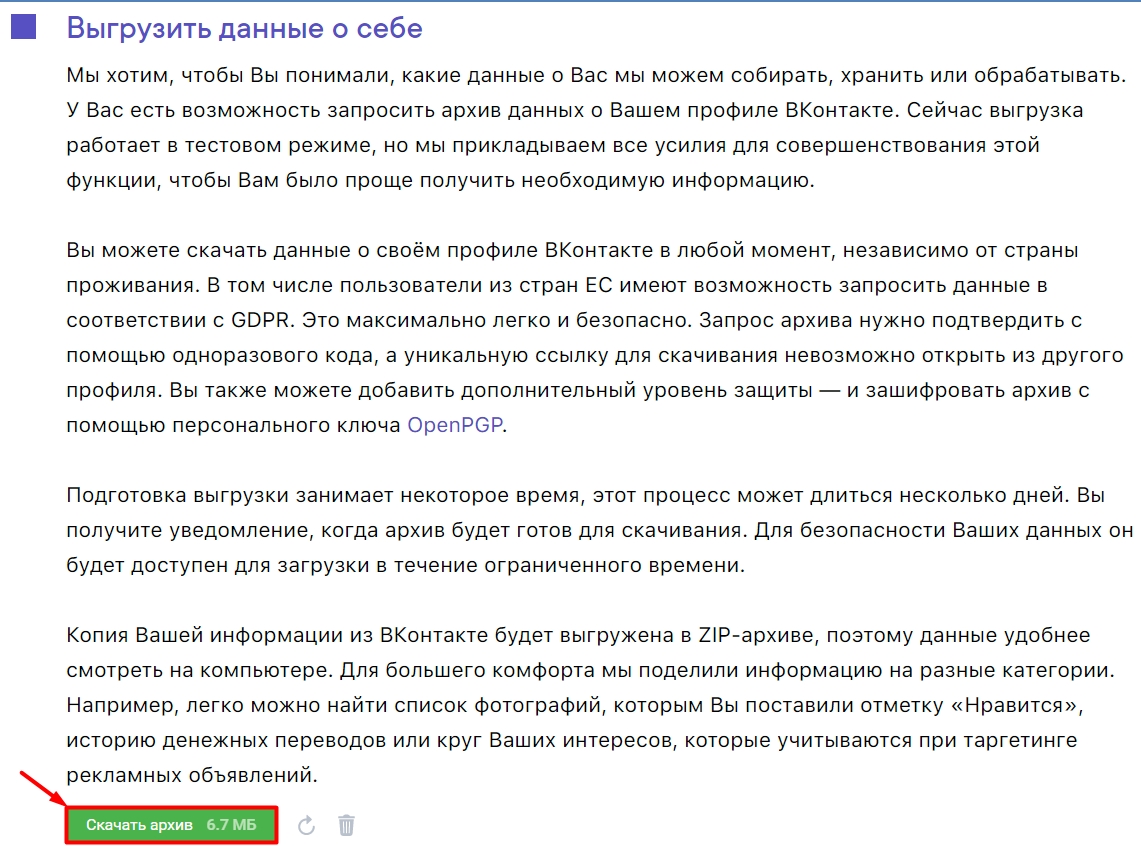 Выгрузить данные о себе

Мы хотим, чтобы Вы понимали, какие данные о Вас мы можем собирать, хранить или обрабатывать. У Вас есть возможность запросить архив данных о Вашем профиле ВКонтакте. Сейчас выгрузка работает в тестовом режиме, но мы прикладываем все усилия для совершенствования этой функции, чтобы Вам было проще получить необходимую информацию.

Вы можете скачать данные о своём профиле ВКонтакте в любой момент, независимо от страны проживания. В том числе пользователи из стран ЕС имеют возможность запросить данные в соответствии с GDPR. Это максимально легко и безопасно. Запрос архива нужно подтвердить с помощью одноразового кода, а уникальную ссылку для скачивания невозможно открыть из другого профиля. Вы также можете добавить дополнительный уровень защиты — и зашифровать архив с помощью персонального ключа OpenPGP.

Подготовка выгрузки занимает некоторое время, этот процесс может длиться несколько дней. Вы получите уведомление, когда архив будет готов для скачивания. Для безопасности Ваших данных он будет доступен для загрузки в течение ограниченного времени.

Копия Вашей информации из ВКонтакте будет выгружена в ZIP-архиве, поэтому данные удобнее смотреть на компьютере. Для большего комфорта мы поделили информацию на разные категории. Например, легко можно найти список фотографий, которым Вы поставили отметку «Нравится», историю денежных переводов или круг Ваших интересов, которые учитываются при таргетинге рекламных объявлений.

Скачать архив 6.7 МБ